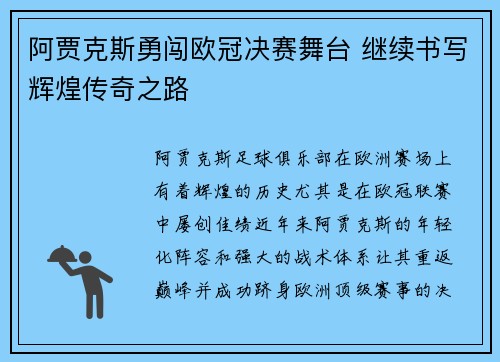 阿贾克斯勇闯欧冠决赛舞台 继续书写辉煌传奇之路

阿贾克斯足球俱乐部在欧洲赛场上有着辉煌的历史尤其是在欧冠联赛中屡创佳绩近年来阿贾克斯的年轻化阵容和强大的战术体系让其重返巅峰并成功跻身欧洲顶级赛事的决